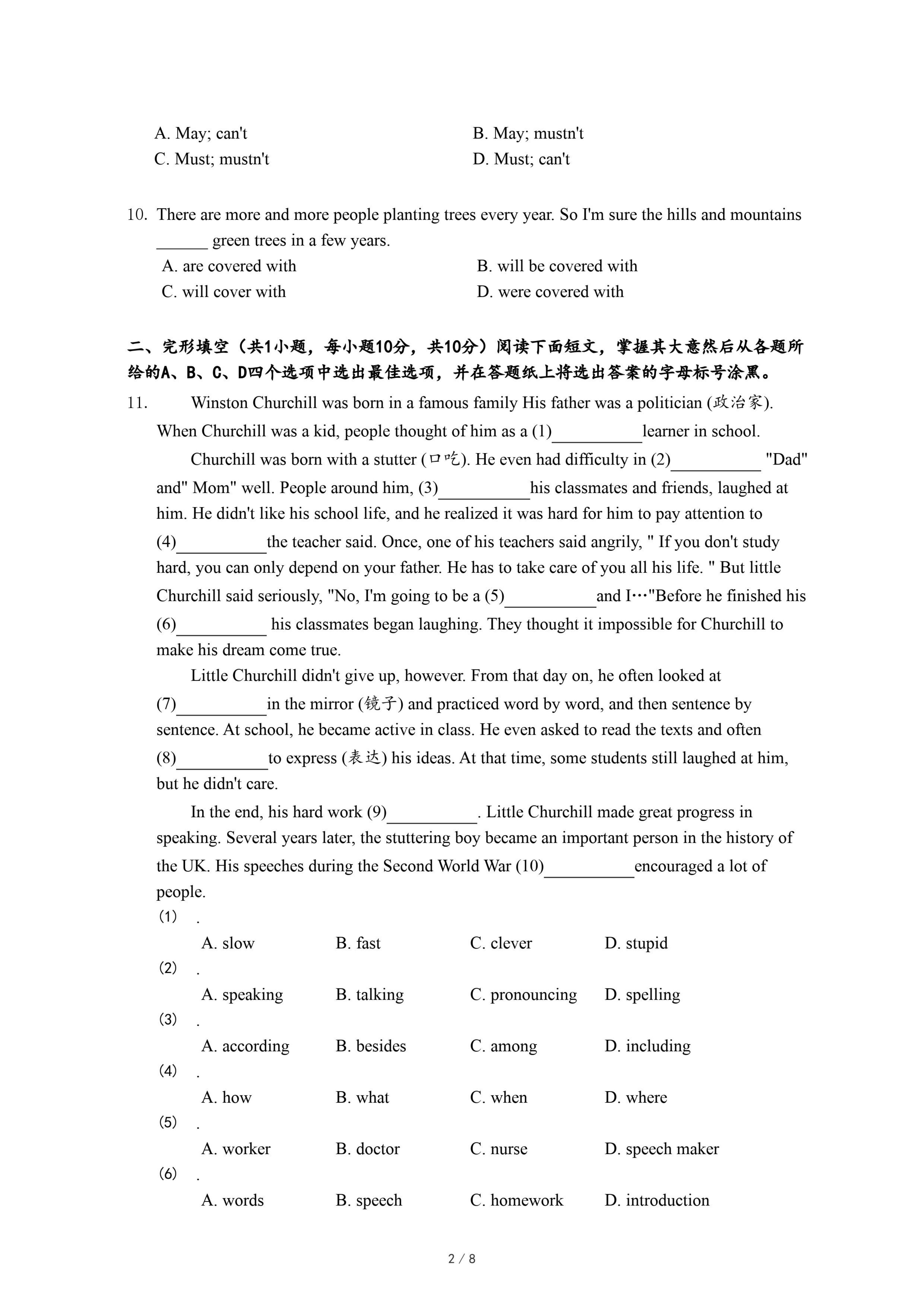 A. May; can't
B. May; mustn't
C. Must; mustn't
D. Must; can't

10. There are more and more people planting trees every year. So I'm sure the hills and mountains ______ green trees in a few years.
A. are covered with
B. will be covered with
C. will cover with
D. were covered with

二、完形填空（共1小题，每小题10分，共10分）阅读下面短文，掌握其大意然后从各题所给的A、B、C、D四个选项中选出最佳选项，并在答题纸上将选出答案的字母标号涂黑。

11. Winston Churchill was born in a famous family His father was a politician (政治家). When Churchill was a kid, people thought of him as a (1)__________learner in school.

Churchill was born with a stutter (口吃). He even had difficulty in (2)__________ "Dad" and" Mom" well. People around him, (3)__________his classmates and friends, laughed at him. He didn't like his school life, and he realized it was hard for him to pay attention to (4)__________the teacher said. Once, one of his teachers said angrily, " If you don't study hard, you can only depend on your father. He has to take care of you all his life. " But little Churchill said seriously, "No, I'm going to be a (5)__________and I…"Before he finished his (6)__________ his classmates began laughing. They thought it impossible for Churchill to make his dream come true.

Little Churchill didn't give up, however. From that day on, he often looked at (7)__________in the mirror (镜子) and practiced word by word, and then sentence by sentence. At school, he became active in class. He even asked to read the texts and often (8)__________to express (表达) his ideas. At that time, some students still laughed at him, but he didn't care.

In the end, his hard work (9)__________. Little Churchill made great progress in speaking. Several years later, the stuttering boy became an important person in the history of the UK. His speeches during the Second World War (10)__________encouraged a lot of people.

(1) .
A. slow B. fast C. clever D. stupid
(2) .
A. speaking B. talking C. pronouncing D. spelling
(3) .
A. according B. besides C. among D. including
(4) .
A. how B. what C. when D. where
(5) .
A. worker B. doctor C. nurse D. speech maker
(6) .
A. words B. speech C. homework D. introduction

2 / 8